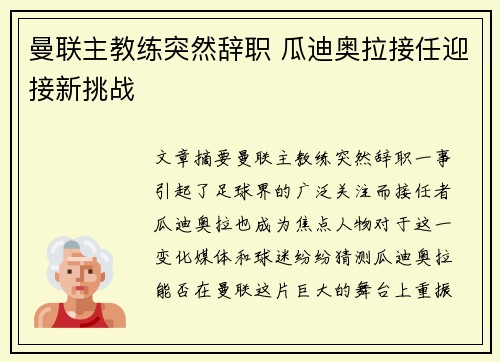 曼联主教练突然辞职 瓜迪奥拉接任迎接新挑战

文章摘要曼联主教练突然辞职一事引起了足球界的广泛关注而接任者瓜迪奥拉也成为焦点人物对于这一变化媒体和球迷纷纷猜测瓜迪奥拉能否在曼联这片巨大的舞台上重振